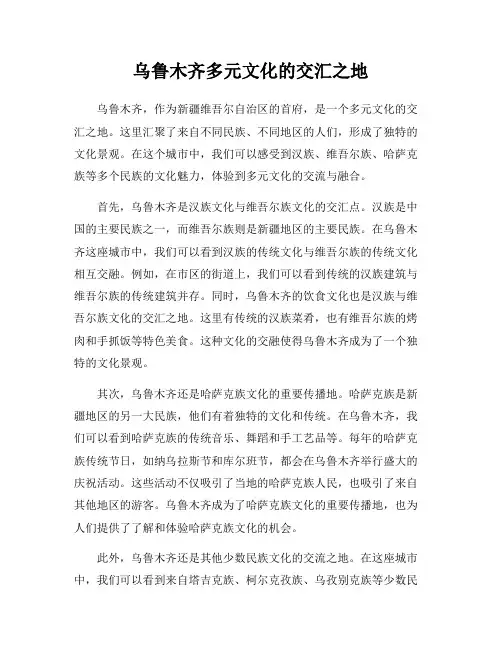 乌鲁木齐多元文化的交汇之地

乌鲁木齐，作为新疆维吾尔自治区的首府，是一个多元文化的交汇之地。这里汇聚了来自不同民族、不同地区的人们，形成了独特的文化景观。在这个城市中，我们可以感受到汉族、维吾尔族、哈萨克族等多个民族的文化魅力，体验到多元文化的交流与融合。

首先，乌鲁木齐是汉族文化与维吾尔族文化的交汇点。汉族是中国的主要民族之一，而维吾尔族则是新疆地区的主要民族。在乌鲁木齐这座城市中，我们可以看到汉族的传统文化与维吾尔族的传统文化相互交融。例如，在市区的街道上，我们可以看到传统的汉族建筑与维吾尔族的传统建筑并存。同时，乌鲁木齐的饮食文化也是汉族与维吾尔族文化的交汇之地。这里有传统的汉族菜肴，也有维吾尔族的烤肉和手抓饭等特色美食。这种文化的交融使得乌鲁木齐成为了一个独特的文化景观。

其次，乌鲁木齐还是哈萨克族文化的重要传播地。哈萨克族是新疆地区的另一大民族，他们有着独特的文化和传统。在乌鲁木齐，我们可以看到哈萨克族的传统音乐、舞蹈和手工艺品等。每年的哈萨克族传统节日，如纳乌拉斯节和库尔班节，都会在乌鲁木齐举行盛大的庆祝活动。这些活动不仅吸引了当地的哈萨克族人民，也吸引了来自其他地区的游客。乌鲁木齐成为了哈萨克族文化的重要传播地，也为人们提供了了解和体验哈萨克族文化的机会。

此外，乌鲁木齐还是其他少数民族文化的交流之地。在这座城市中，我们可以看到来自塔吉克族、柯尔克孜族、乌孜别克族等少数民